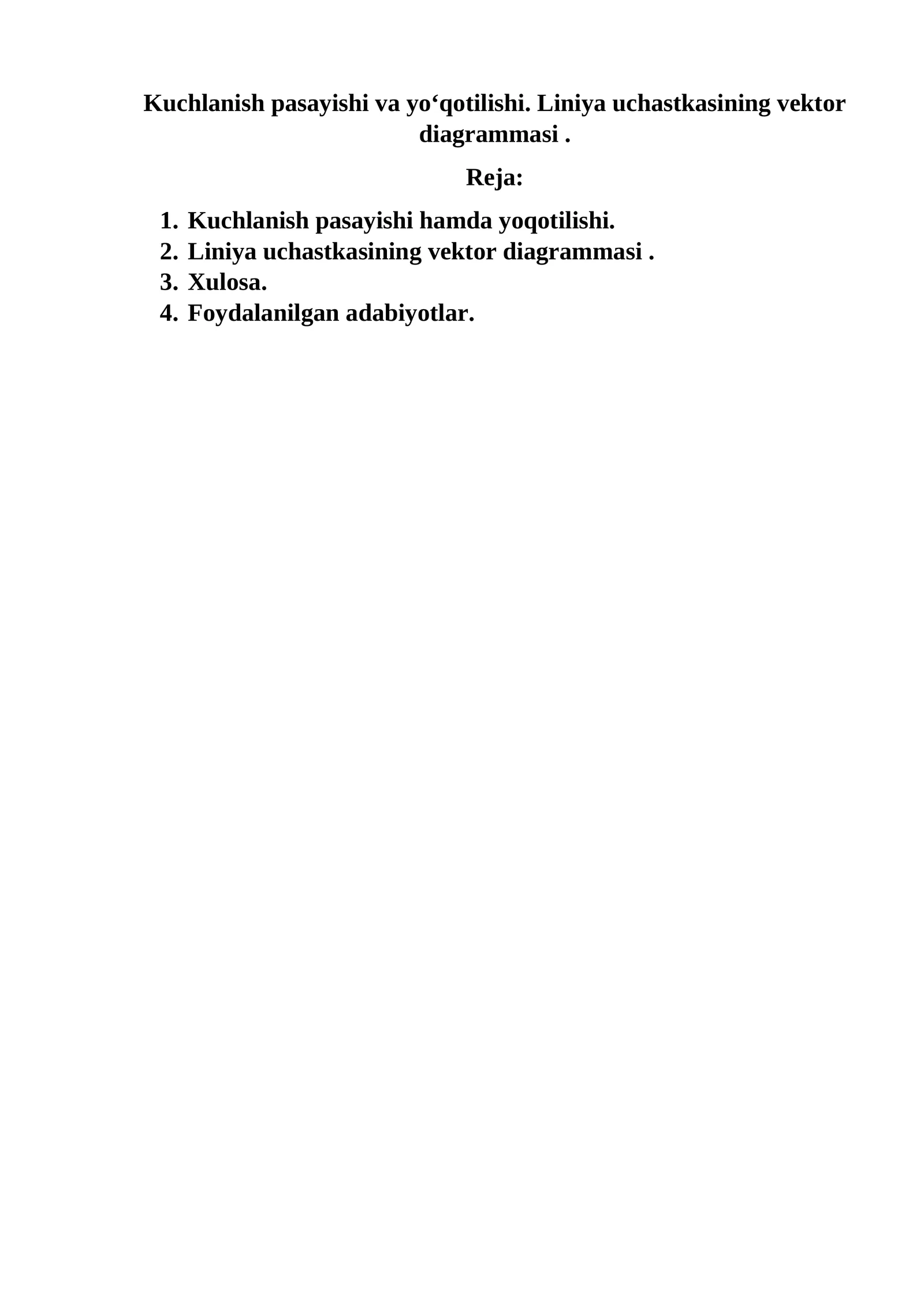 Kuchlanish pasayishi va yo‘qotilishi. Liniya uchastkasining vektor diagrammasi .

Reja:

1. Kuchlanish pasayishi hamda yoqotilishi.
2. Liniya uchastkasining vektor diagrammasi .
3. Xulosa.
4. Foydalanilgan adabiyotlar.